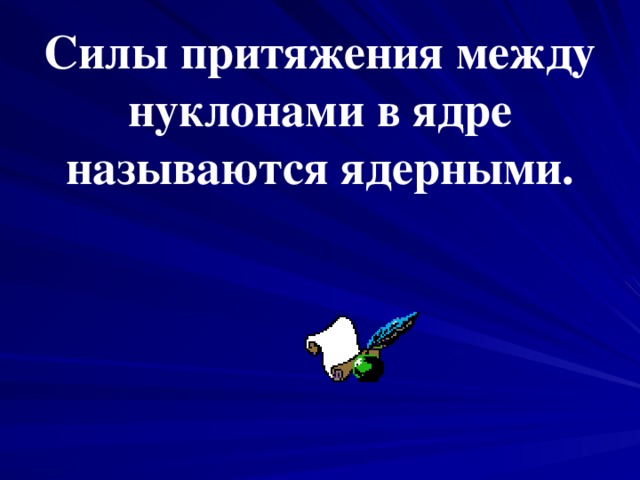 Силы притяжения между нуклонами в ядре называются ядерными.